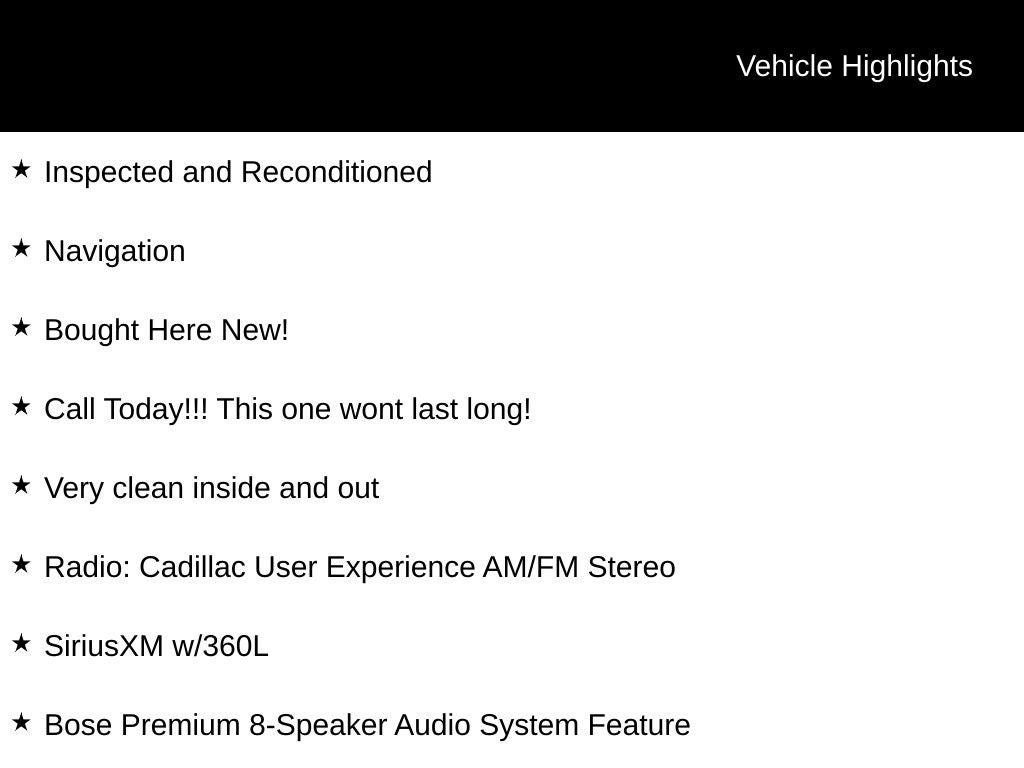 Vehicle Highlights

★ Inspected and Reconditioned

★ Navigation

★ Bought Here New!

★ Call Today!!! This one wont last long!

★ Very clean inside and out

★ Radio: Cadillac User Experience AM/FM Stereo

★ SiriusXM w/360L

★ Bose Premium 8-Speaker Audio System Feature